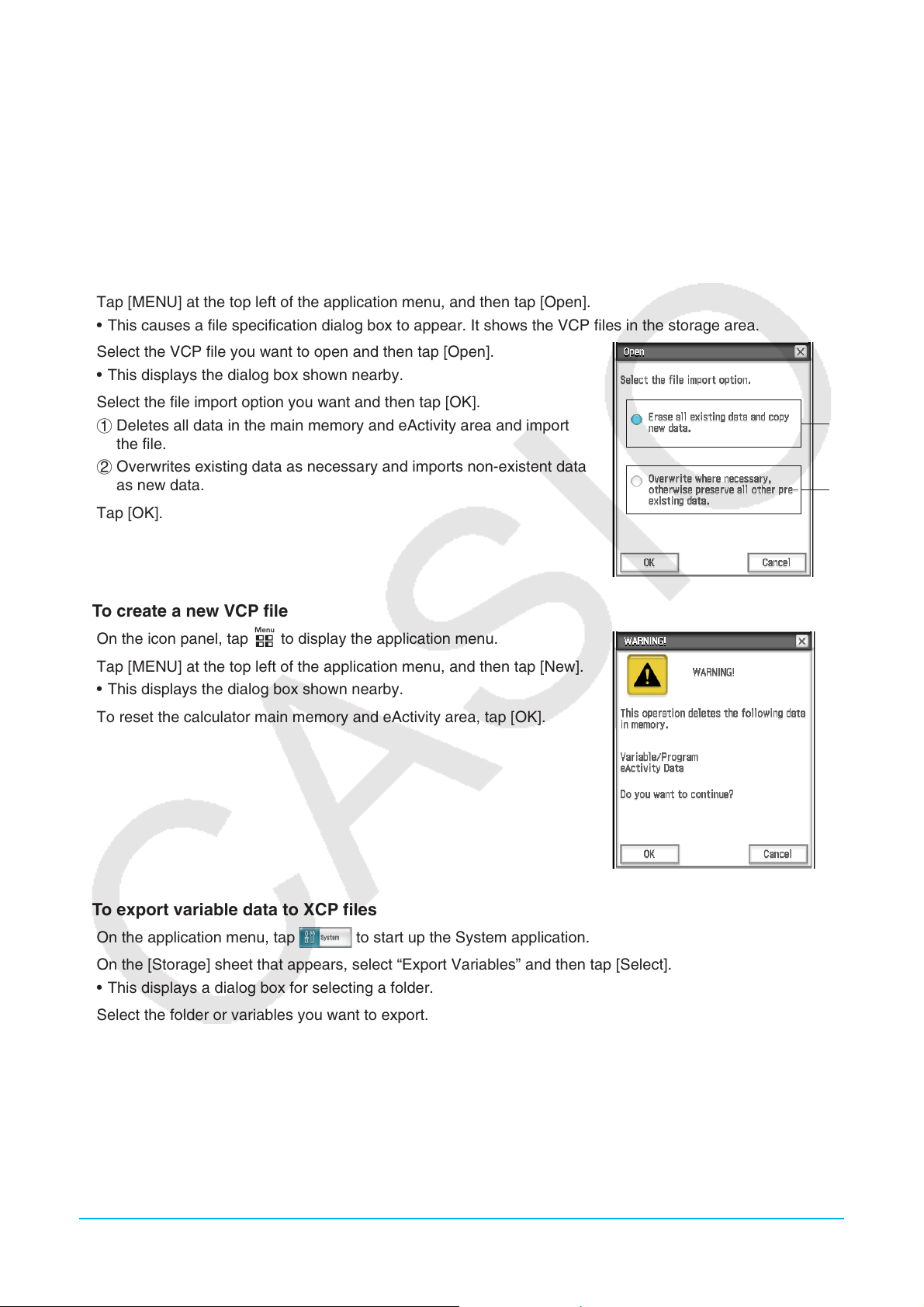 Tap [MENU] at the top left of the application menu, and then tap [Open].

• This causes a file specification dialog box to appear. It shows the VCP files in the storage area.

Select the VCP file you want to open and then tap [Open].

• This displays the dialog box shown nearby.

Select the file import option you want and then tap [OK].

① Deletes all data in the main memory and eActivity area and import the file.

② Overwrites existing data as necessary and imports non-existent data as new data.

Tap [OK].

Open

Select the file import option.

Erase all existing data and copy new data.

Overwrite where necessary, otherwise preserve all other pre-existing data.

OK

Cancel

To create a new VCP file

On the icon panel, tap Menu to display the application menu.

Tap [MENU] at the top left of the application menu, and then tap [New].

• This displays the dialog box shown nearby.

To reset the calculator main memory and eActivity area, tap [OK].

WARNING!

WARNING!

This operation deletes the following data in memory.

Variable/Program
eActivity Data

Do you want to continue?

OK

Cancel

To export variable data to XCP files

On the application menu, tap System to start up the System application.

On the [Storage] sheet that appears, select "Export Variables" and then tap [Select].

• This displays a dialog box for selecting a folder.

Select the folder or variables you want to export.

CASIO